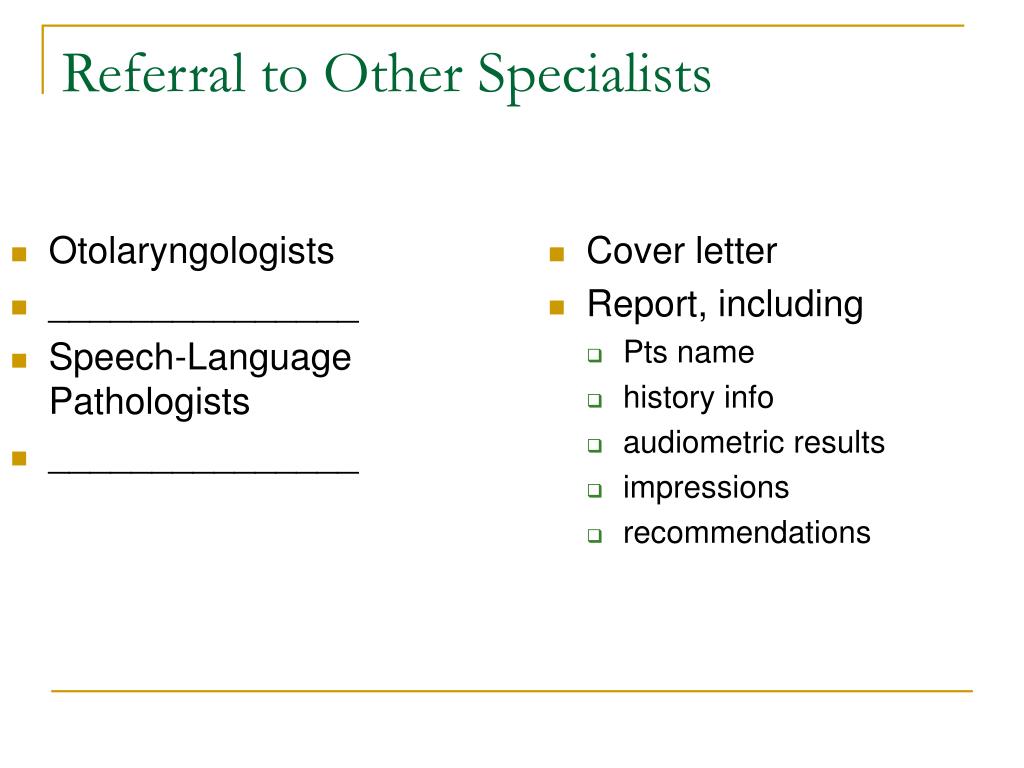 Referral to Other Specialists

- Otolaryngologists
- _______________
- Speech-Language Pathologists
- _______________

- Cover letter
- Report, including
  - Pts name
  - history info
  - audiometric results
  - impressions
  - recommendations